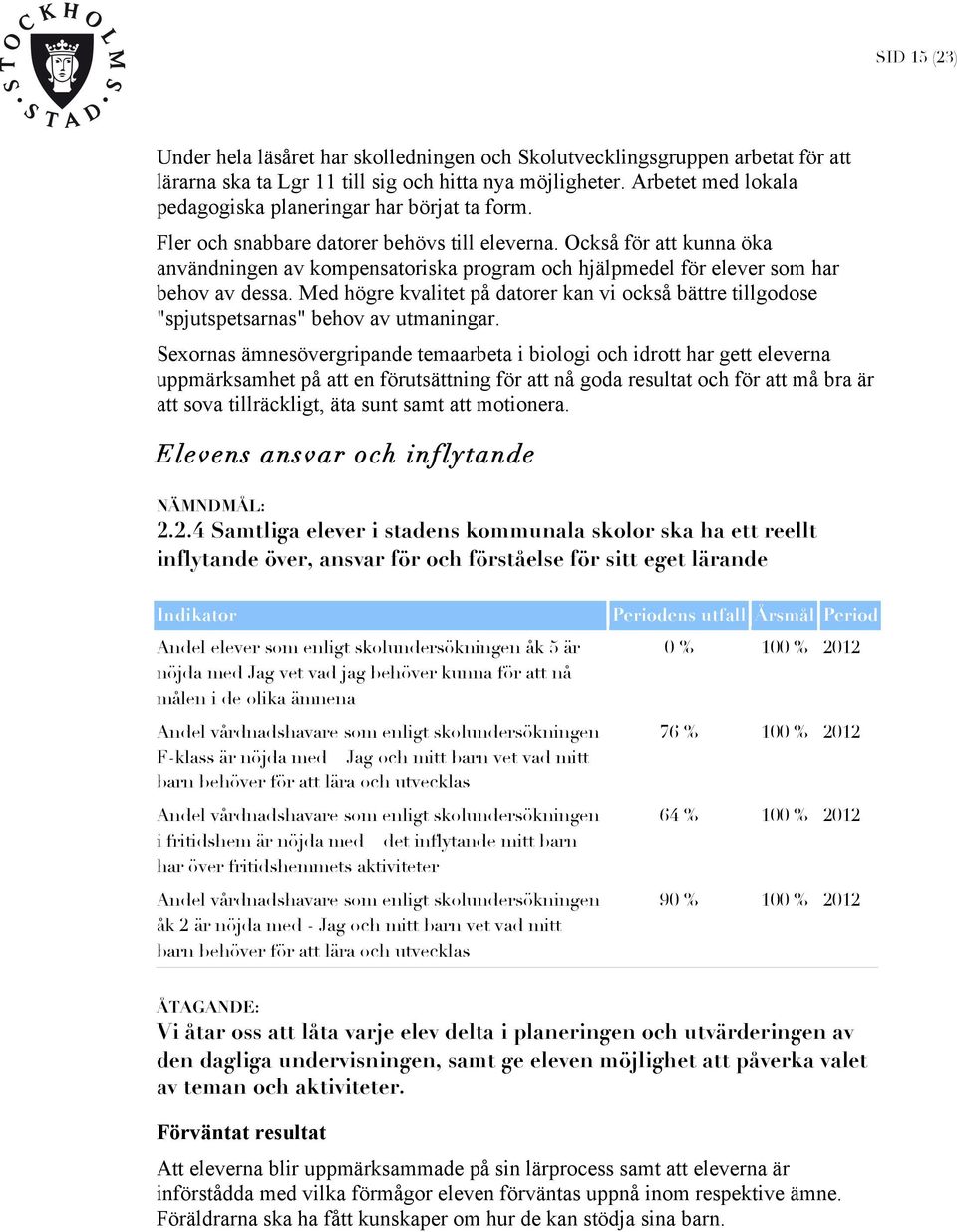 STOCKHOLMS STAD

SID 15 (23)

Under hela läsåret har skolledningen och Skolutvecklingsgruppen arbetat för att lärarna ska ta Lgr 11 till sig och hitta nya möjligheter. Arbetet med lokala pedagogiska planeringar har börjat ta form.

Fler och snabbare datorer behövs till eleverna. Också för att kunna öka användningen av kompensatoriska program och hjälpmedel för elever som har behov av dessa. Med högre kvalitet på datorer kan vi också bättre tillgodose "spjutspetsarnas" behov av utmaningar.

Sexornas ämnesövergripande temaarbeta i biologi och idrott har gett eleverna uppmärksamhet på att en förutsättning för att nå goda resultat och för att må bra är att sova tillräckligt, äta sunt samt att motionera.

Elevens ansvar och inflytande

NÄMNDMÅL:
2.2.4 Samtliga elever i stadens kommunala skolor ska ha ett reellt inflytande över, ansvar för och förståelse för sitt eget lärande

| Indikator | Periodens utfall | Årsmål | Period |
|---|---|---|---|
| Andel elever som enligt skolundersökningen åk 5 är nöjda med Jag vet vad jag behöver kunna för att nå målen i de olika ämnena | 0 % | 100 % | 2012 |
| Andel vårdnadshavare som enligt skolundersökningen F-klass är nöjda med Jag och mitt barn vet vad mitt barn behöver för att lära och utvecklas | 76 % | 100 % | 2012 |
| Andel vårdnadshavare som enligt skolundersökningen i fritidshem är nöjda med det inflytande mitt barn har över fritidshemmets aktiviteter | 64 % | 100 % | 2012 |
| Andel vårdnadshavare som enligt skolundersökningen åk 2 är nöjda med - Jag och mitt barn vet vad mitt barn behöver för att lära och utvecklas | 90 % | 100 % | 2012 |

ÅTAGANDE:
Vi åtar oss att låta varje elev delta i planeringen och utvärderingen av den dagliga undervisningen, samt ge eleven möjlighet att påverka valet av teman och aktiviteter.

Förväntat resultat

Att eleverna blir uppmärksammade på sin lärprocess samt att eleverna är införstådda med vilka förmågor eleven förväntas uppnå inom respektive ämne. Föräldrarna ska ha fått kunskaper om hur de kan stödja sina barn.